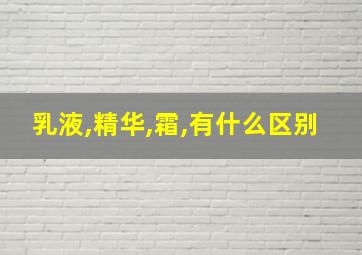 乳液,精华,霜,有什么区别